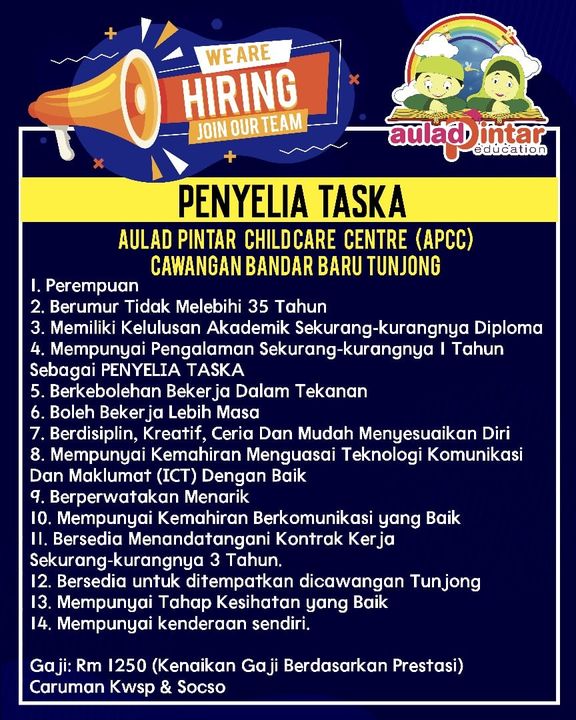 WE ARE
HIRING
JOIN OUR TEAM

aulad pintar
education

PENYELIA TASKA

AULAD PINTAR CHILDCARE CENTRE (APCC)
CAWANGAN BANDAR BARU TUNJONG

1. Perempuan
2. Berumur Tidak Melebihi 35 Tahun
3. Memiliki Kelulusan Akademik Sekurang-kurangnya Diploma
4. Mempunyai Pengalaman Sekurang-kurangnya 1 Tahun Sebagai PENYELIA TASKA
5. Berkebolehan Bekerja Dalam Tekanan
6. Boleh Bekerja Lebih Masa
7. Berdisiplin, Kreatif, Ceria Dan Mudah Menyesuaikan Diri
8. Mempunyai Kemahiran Menguasai Teknologi Komunikasi Dan Maklumat (ICT) Dengan Baik
9. Berperwatakan Menarik
10. Mempunyai Kemahiran Berkomunikasi yang Baik
11. Bersedia Menandatangani Kontrak Kerja Sekurang-kurangnya 3 Tahun.
12. Bersedia untuk ditempatkan dicawangan Tunjong
13. Mempunyai Tahap Kesihatan yang Baik
14. Mempunyai kenderaan sendiri.

Gaji: Rm 1250 (Kenaikan Gaji Berdasarkan Prestasi)
Caruman Kwsp & Socso